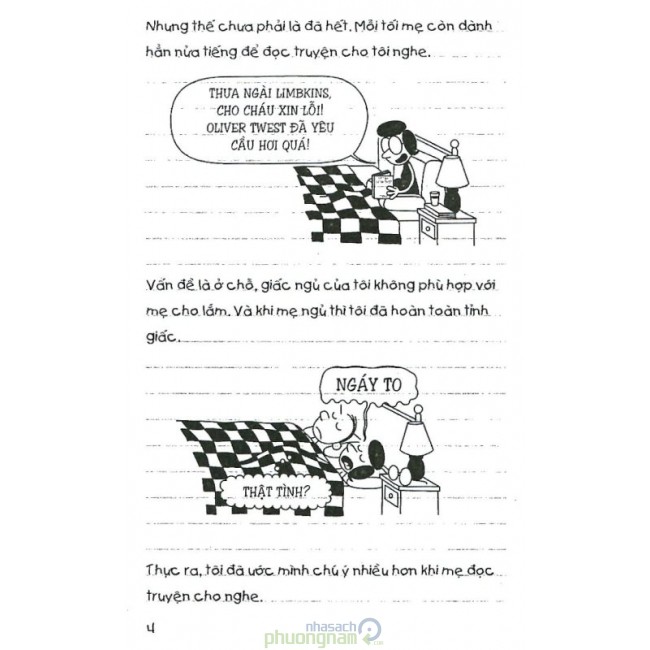 Nhưng thế chưa phải là đã hết. Mỗi tối mẹ còn dành hẳn nửa tiếng để đọc truyện cho tôi nghe.

THƯA NGÀI LIMBKINS, CHO CHÁU XIN LỖI! OLIVER TWEST ĐÃ YÊU CẦU HƠI QUÁ!

Vấn đề là ở chỗ, giấc ngủ của tôi không phù hợp với mẹ cho lắm. Và khi mẹ ngủ thì tôi đã hoàn toàn tỉnh giấc.

NGÁY TO

THẬT TÌNH?

Thực ra, tôi đã ước mình chú ý nhiều hơn khi mẹ đọc truyện cho nghe.

4

nhasach phuongnam .com